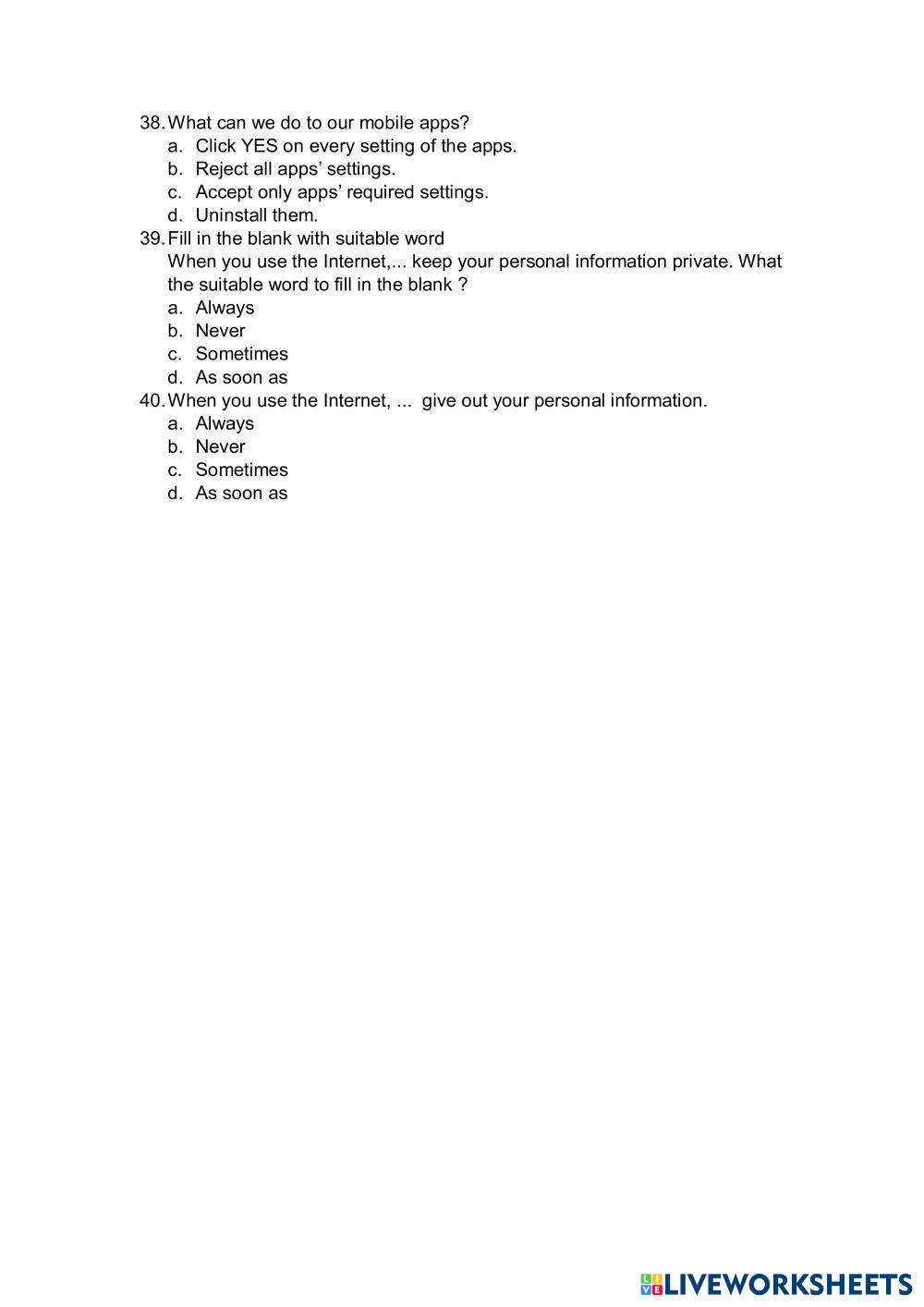 38. What can we do to our mobile apps?
a. Click YES on every setting of the apps.
b. Reject all apps' settings.
c. Accept only apps' required settings.
d. Uninstall them.
39. Fill in the blank with suitable word
When you use the Internet,... keep your personal information private. What the suitable word to fill in the blank ?
a. Always
b. Never
c. Sometimes
d. As soon as
40. When you use the Internet, ... give out your personal information.
a. Always
b. Never
c. Sometimes
d. As soon as

LIVEWORKSHEETS